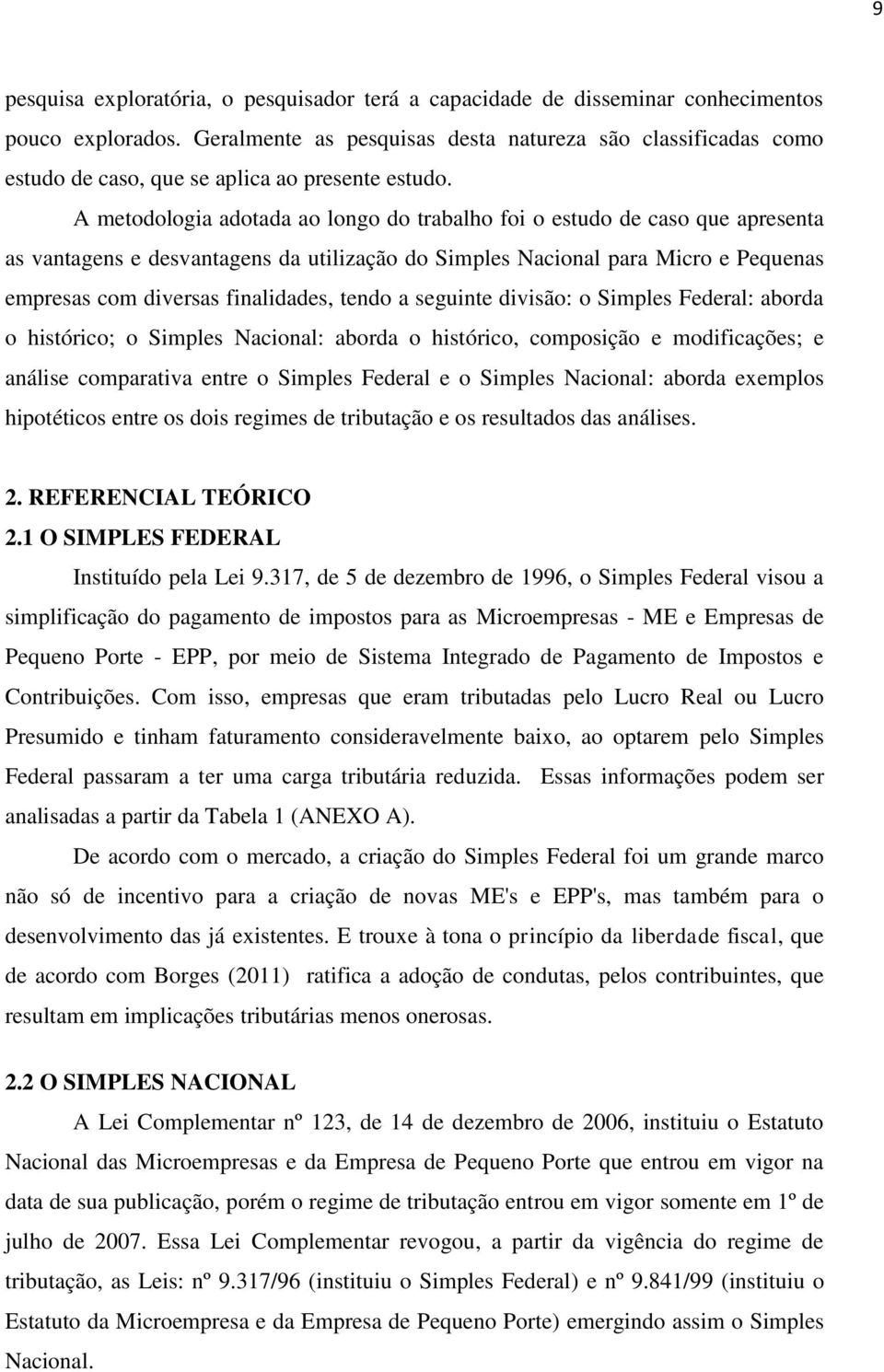 9

pesquisa exploratória, o pesquisador terá a capacidade de disseminar conhecimentos pouco explorados. Geralmente as pesquisas desta natureza são classificadas como estudo de caso, que se aplica ao presente estudo.

A metodologia adotada ao longo do trabalho foi o estudo de caso que apresenta as vantagens e desvantagens da utilização do Simples Nacional para Micro e Pequenas empresas com diversas finalidades, tendo a seguinte divisão: o Simples Federal: aborda o histórico; o Simples Nacional: aborda o histórico, composição e modificações; e análise comparativa entre o Simples Federal e o Simples Nacional: aborda exemplos hipotéticos entre os dois regimes de tributação e os resultados das análises.

2. REFERENCIAL TEÓRICO
2.1 O SIMPLES FEDERAL

Instituído pela Lei 9.317, de 5 de dezembro de 1996, o Simples Federal visou a simplificação do pagamento de impostos para as Microempresas - ME e Empresas de Pequeno Porte - EPP, por meio de Sistema Integrado de Pagamento de Impostos e Contribuições. Com isso, empresas que eram tributadas pelo Lucro Real ou Lucro Presumido e tinham faturamento consideravelmente baixo, ao optarem pelo Simples Federal passaram a ter uma carga tributária reduzida. Essas informações podem ser analisadas a partir da Tabela 1 (ANEXO A).

De acordo com o mercado, a criação do Simples Federal foi um grande marco não só de incentivo para a criação de novas ME's e EPP's, mas também para o desenvolvimento das já existentes. E trouxe à tona o princípio da liberdade fiscal, que de acordo com Borges (2011) ratifica a adoção de condutas, pelos contribuintes, que resultam em implicações tributárias menos onerosas.

2.2 O SIMPLES NACIONAL

A Lei Complementar nº 123, de 14 de dezembro de 2006, instituiu o Estatuto Nacional das Microempresas e da Empresa de Pequeno Porte que entrou em vigor na data de sua publicação, porém o regime de tributação entrou em vigor somente em 1º de julho de 2007. Essa Lei Complementar revogou, a partir da vigência do regime de tributação, as Leis: nº 9.317/96 (instituiu o Simples Federal) e nº 9.841/99 (instituiu o Estatuto da Microempresa e da Empresa de Pequeno Porte) emergindo assim o Simples Nacional.